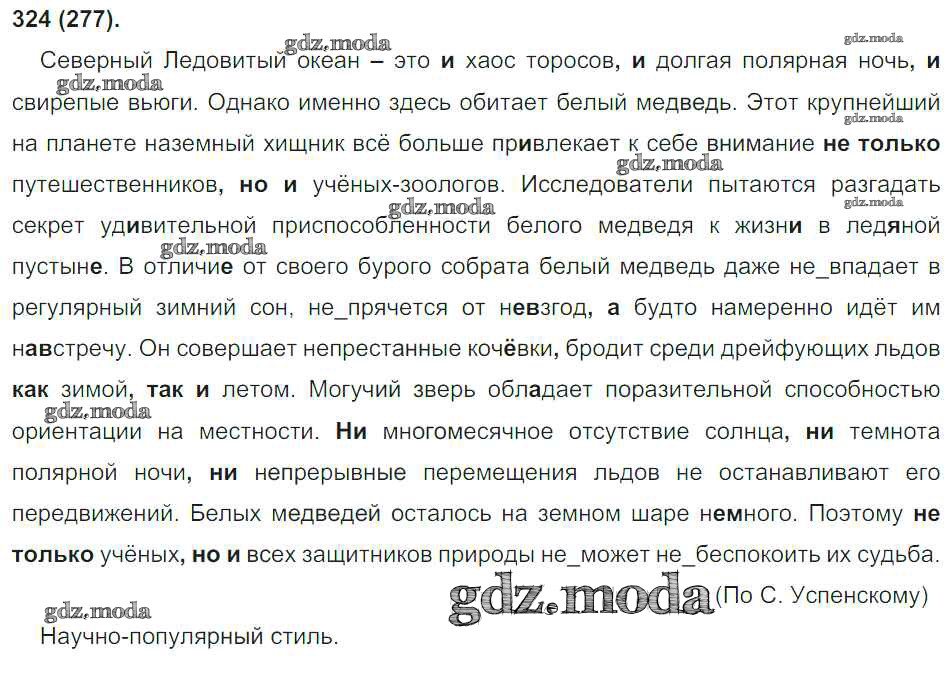 324 (277).

gdz.moda gdz.moda

Северный Ледовитый океан – это и хаос торосов, и долгая полярная ночь, и свирепые вьюги. Однако именно здесь обитает белый медведь. Этот крупнейший на планете наземный хищник всё больше привлекает к себе внимание не только путешественников, но и учёных-зоологов. Исследователи пытаются разгадать секрет удивительной приспособленности белого медведя к жизни в ледяной пустыне. В отличие от своего бурого собрата белый медведь даже не_впадает в регулярный зимний сон, не_прячется от невзгод, а будто намеренно идёт им навстречу. Он совершает непрестанные кочёвки, бродит среди дрейфующих льдов как зимой, так и летом. Могучий зверь обладает поразительной способностью ориентации на местности. Ни многомесячное отсутствие солнца, ни темнота полярной ночи, ни непрерывные перемещения льдов не останавливают его передвижений. Белых медведей осталось на земном шаре немного. Поэтому не только учёных, но и всех защитников природы не_может не_беспокоить их судьба.

gdz.moda (По С. Успенскому)

gdz.moda

Научно-популярный стиль.